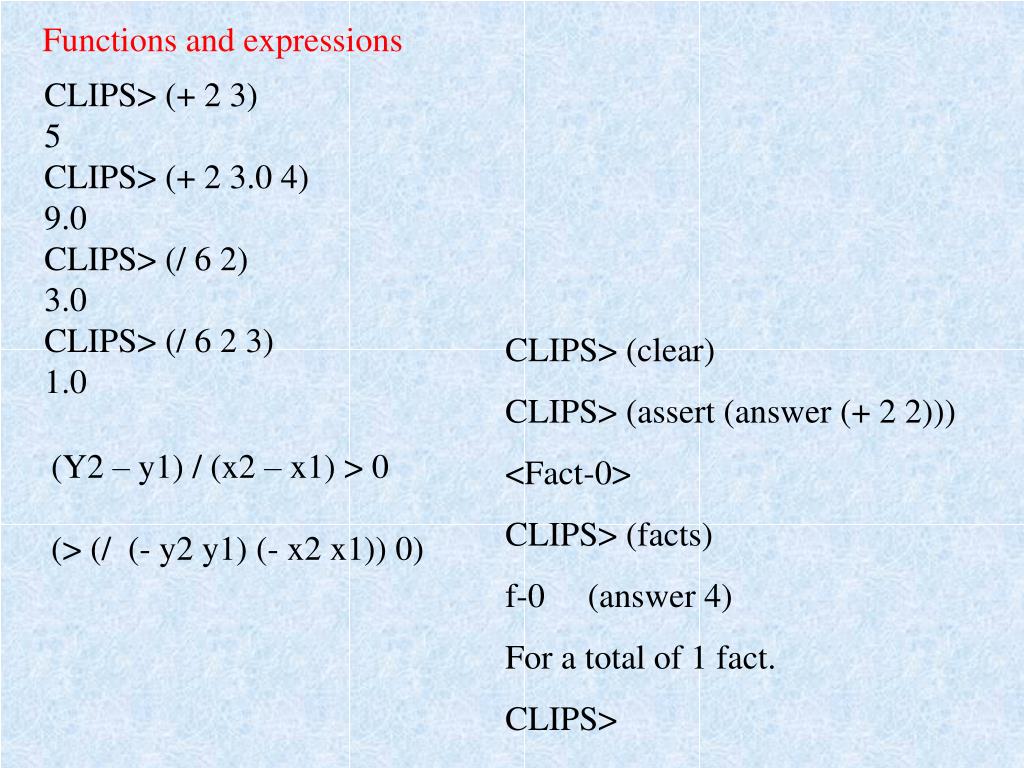 Functions and expressions

CLIPS> (+ 2 3)
5
CLIPS> (+ 2 3.0 4)
9.0
CLIPS> (/ 6 2)
3.0
CLIPS> (/ 6 2 3)
1.0

(Y2 – y1) / (x2 – x1) > 0

(> (/ (- y2 y1) (- x2 x1)) 0)

CLIPS> (clear)

CLIPS> (assert (answer (+ 2 2)))

<Fact-0>

CLIPS> (facts)

f-0 (answer 4)

For a total of 1 fact.

CLIPS>